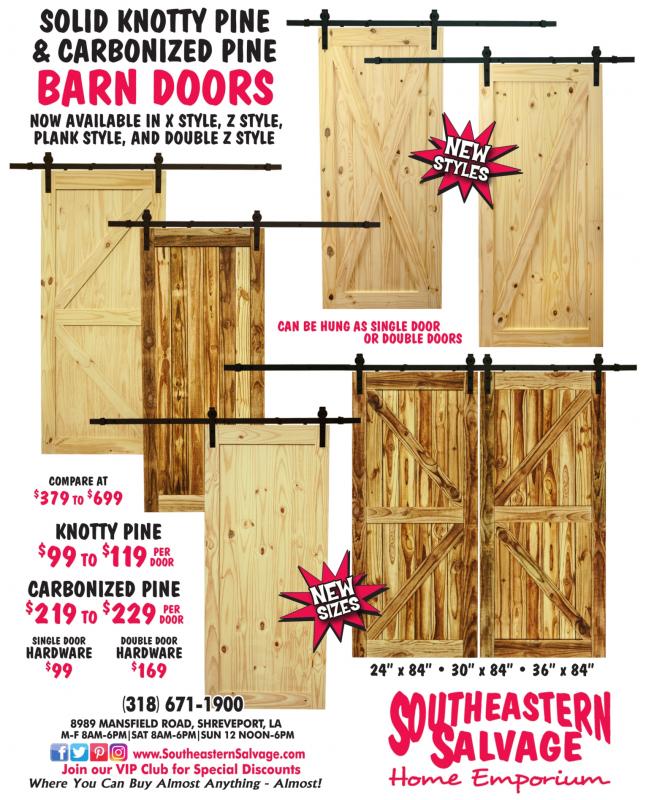 SOLID KNOTTY PINE & CARBONIZED PINE

BARN DOORS

NOW AVAILABLE IN X STYLE, Z STYLE, PLANK STYLE, AND DOUBLE Z STYLE

NEW STYLES

CAN BE HUNG AS SINGLE DOOR OR DOUBLE DOORS

COMPARE AT
$379 TO $699

KNOTTY PINE
$99 TO $119 PER DOOR

CARBONIZED PINE
$219 TO $229 PER DOOR

SINGLE DOOR HARDWARE
$99

DOUBLE DOOR HARDWARE
$169

NEW SIZES

24" x 84" • 30" x 84" • 36" x 84"

(318) 671-1900

8989 MANSFIELD ROAD, SHREVEPORT, LA
M-F 8AM-6PM|SAT 8AM-6PM|SUN 12 NOON-6PM

www.SoutheasternSalvage.com
Join our VIP Club for Special Discounts
Where You Can Buy Almost Anything - Almost!

SOUTHEASTERN SALVAGE
Home Emporium